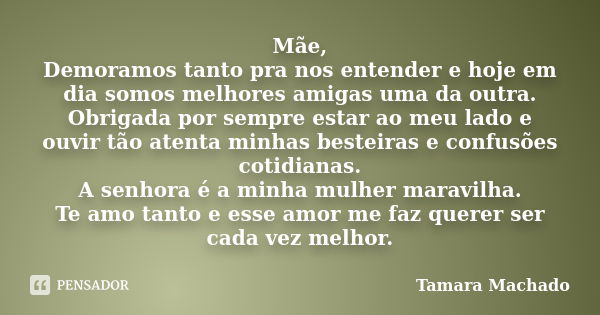 Mãe,
Demoramos tanto pra nos entender e hoje em dia somos melhores amigas uma da outra.
Obrigada por sempre estar ao meu lado e ouvir tão atenta minhas besteiras e confusões cotidianas.
A senhora é a minha mulher maravilha.
Te amo tanto e esse amor me faz querer ser cada vez melhor.

PENSADOR

Tamara Machado